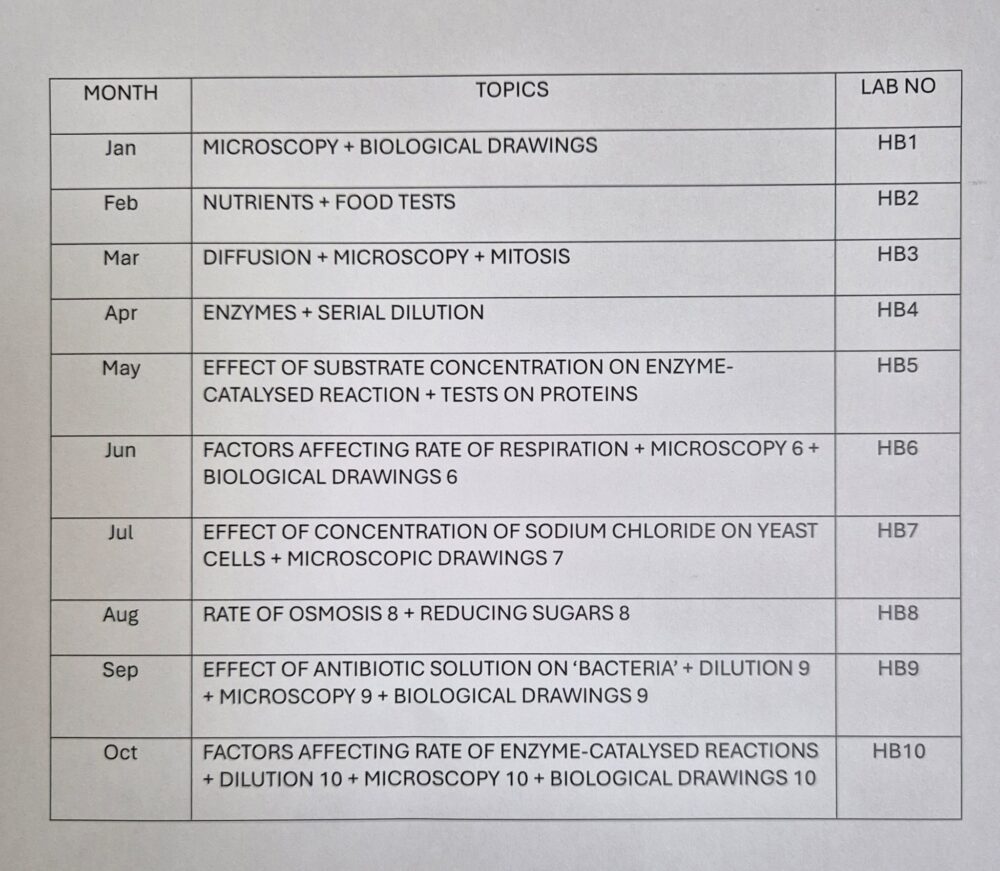 | MONTH | TOPICS | LAB NO |
|---|---|---|
| Jan | MICROSCOPY + BIOLOGICAL DRAWINGS | HB1 |
| Feb | NUTRIENTS + FOOD TESTS | HB2 |
| Mar | DIFFUSION + MICROSCOPY + MITOSIS | HB3 |
| Apr | ENZYMES + SERIAL DILUTION | HB4 |
| May | EFFECT OF SUBSTRATE CONCENTRATION ON ENZYME-CATALYSED REACTION + TESTS ON PROTEINS | HB5 |
| Jun | FACTORS AFFECTING RATE OF RESPIRATION + MICROSCOPY 6 + BIOLOGICAL DRAWINGS 6 | HB6 |
| Jul | EFFECT OF CONCENTRATION OF SODIUM CHLORIDE ON YEAST CELLS + MICROSCOPIC DRAWINGS 7 | HB7 |
| Aug | RATE OF OSMOSIS 8 + REDUCING SUGARS 8 | HB8 |
| Sep | EFFECT OF ANTIBIOTIC SOLUTION ON 'BACTERIA' + DILUTION 9 + MICROSCOPY 9 + BIOLOGICAL DRAWINGS 9 | HB9 |
| Oct | FACTORS AFFECTING RATE OF ENZYME-CATALYSED REACTIONS + DILUTION 10 + MICROSCOPY 10 + BIOLOGICAL DRAWINGS 10 | HB10 |